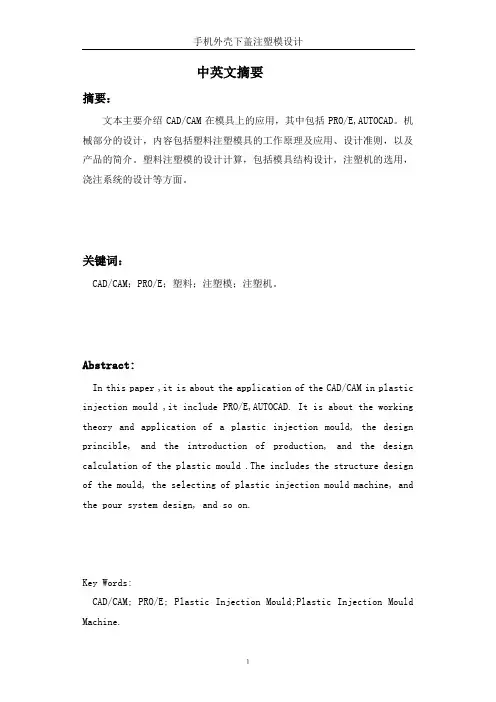 手机外壳下盖注塑模设计

中英文摘要

摘要：

文本主要介绍 CAD/CAM 在模具上的应用，其中包括 PRO/E,AUTOCAD。机械部分的设计，内容包括塑料注塑模具的工作原理及应用、设计准则，以及产品的简介。塑料注塑模的设计计算，包括模具结构设计，注塑机的选用，浇注系统的设计等方面。

关键词：

CAD/CAM；PRO/E；塑料；注塑模；注塑机。

Abstract:

In this paper ,it is about the application of the CAD/CAM in plastic injection mould ,it include PRO/E,AUTOCAD. It is about the working theory and application of a plastic injection mould, the design princible, and the introduction of production, and the design calculation of the plastic mould .The includes the structure design of the mould, the selecting of plastic injection mould machine, and the pour system design, and so on.

Key Words:

CAD/CAM; PRO/E; Plastic Injection Mould;Plastic Injection Mould Machine.

1